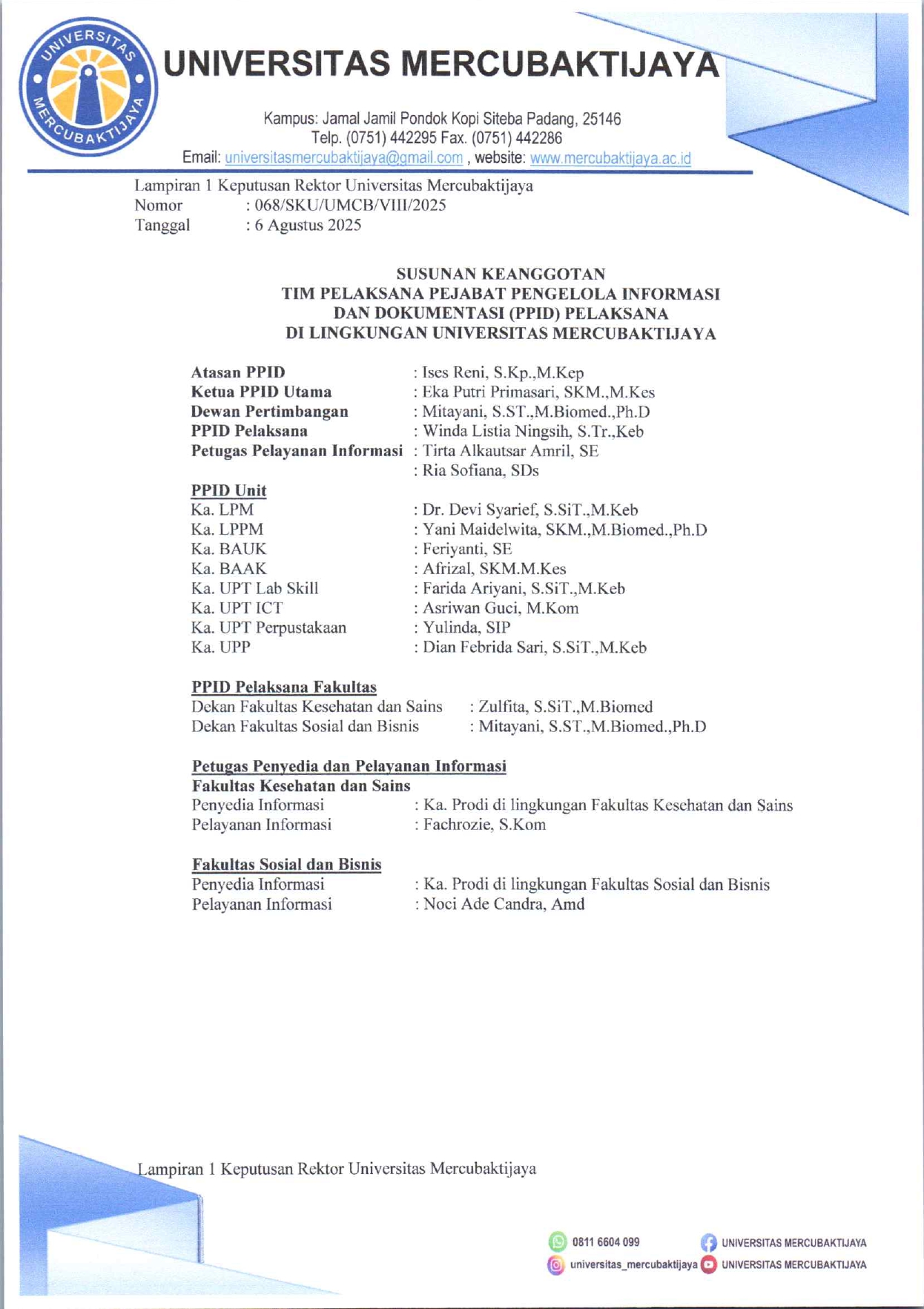 UNIVERSITAS MERCUBAKTIJAYA

UNIVERSITAS MERCUBAKTIJAYA

Kampus: Jamal Jamil Pondok Kopi Siteba Padang, 25146
Telp. (0751) 442295 Fax. (0751) 442286
Email: universitasmercubaktijaya@gmail.com , website: www.mercubaktijaya.ac.id

Lampiran 1 Keputusan Rektor Universitas Mercubaktijaya
Nomor : 068/SKU/UMCB/VIII/2025
Tanggal : 6 Agustus 2025

SUSUNAN KEANGGOTAN
TIM PELAKSANA PEJABAT PENGELOLA INFORMASI
DAN DOKUMENTASI (PPID) PELAKSANA
DI LINGKUNGAN UNIVERSITAS MERCUBAKTIJAYA

Atasan PPID : Ises Reni, S.Kp.,M.Kep
Ketua PPID Utama : Eka Putri Primasari, SKM.,M.Kes
Dewan Pertimbangan : Mitayani, S.ST.,M.Biomed.,Ph.D
PPID Pelaksana : Winda Listia Ningsih, S.Tr.,Keb
Petugas Pelayanan Informasi : Tirta Alkautsar Amril, SE
: Ria Sofiana, SDs

PPID Unit
Ka. LPM : Dr. Devi Syarief, S.SiT.,M.Keb
Ka. LPPM : Yani Maidelwita, SKM.,M.Biomed.,Ph.D
Ka. BAUK : Feriyanti, SE
Ka. BAAK : Afrizal, SKM.M.Kes
Ka. UPT Lab Skill : Farida Ariyani, S.SiT.,M.Keb
Ka. UPT ICT : Asriwan Guci, M.Kom
Ka. UPT Perpustakaan : Yulinda, SIP
Ka. UPP : Dian Febrida Sari, S.SiT.,M.Keb

PPID Pelaksana Fakultas
Dekan Fakultas Kesehatan dan Sains : Zulfita, S.SiT.,M.Biomed
Dekan Fakultas Sosial dan Bisnis : Mitayani, S.ST.,M.Biomed.,Ph.D

Petugas Penyedia dan Pelayanan Informasi
Fakultas Kesehatan dan Sains
Penyedia Informasi : Ka. Prodi di lingkungan Fakultas Kesehatan dan Sains
Pelayanan Informasi : Fachrozie, S.Kom

Fakultas Sosial dan Bisnis
Penyedia Informasi : Ka. Prodi di lingkungan Fakultas Sosial dan Bisnis
Pelayanan Informasi : Noci Ade Candra, Amd

Lampiran 1 Keputusan Rektor Universitas Mercubaktijaya

0811 6604 099
UNIVERSITAS MERCUBAKTIJAYA
universitas_mercubaktijaya
UNIVERSITAS MERCUBAKTIJAYA